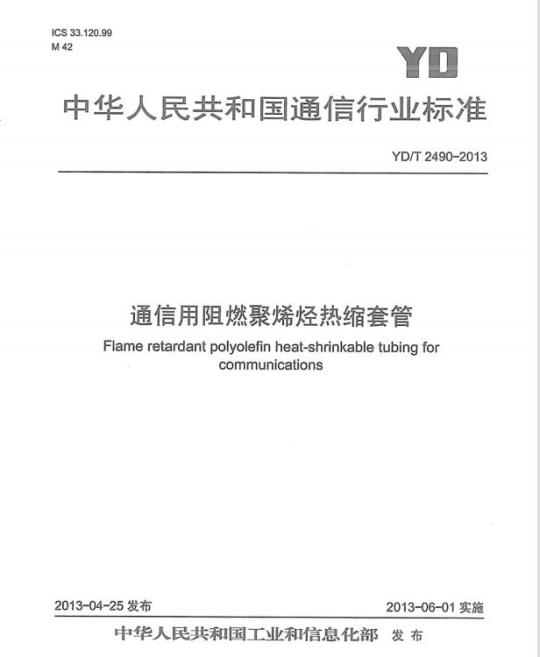 ICS 33.120.99
M 42

YD

中华人民共和国通信行业标准

YD/T 2490-2013

通信用阻燃聚烯烃热缩套管

Flame retardant polyolefin heat-shrinkable tubing for communications

2013-04-25发布 2013-06-01实施

中华人民共和国工业和信息化部 发布